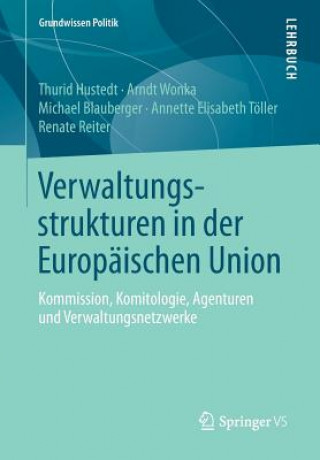 Grundwissen Politik

LEHRBUCH

Thurid Hustedt · Arndt Wonka
Michael Blauberger · Annette Elisabeth Töller
Renate Reiter

Verwaltungsstrukturen in der Europäischen Union

Kommission, Komitologie, Agenturen und Verwaltungsnetzwerke

Springer VS